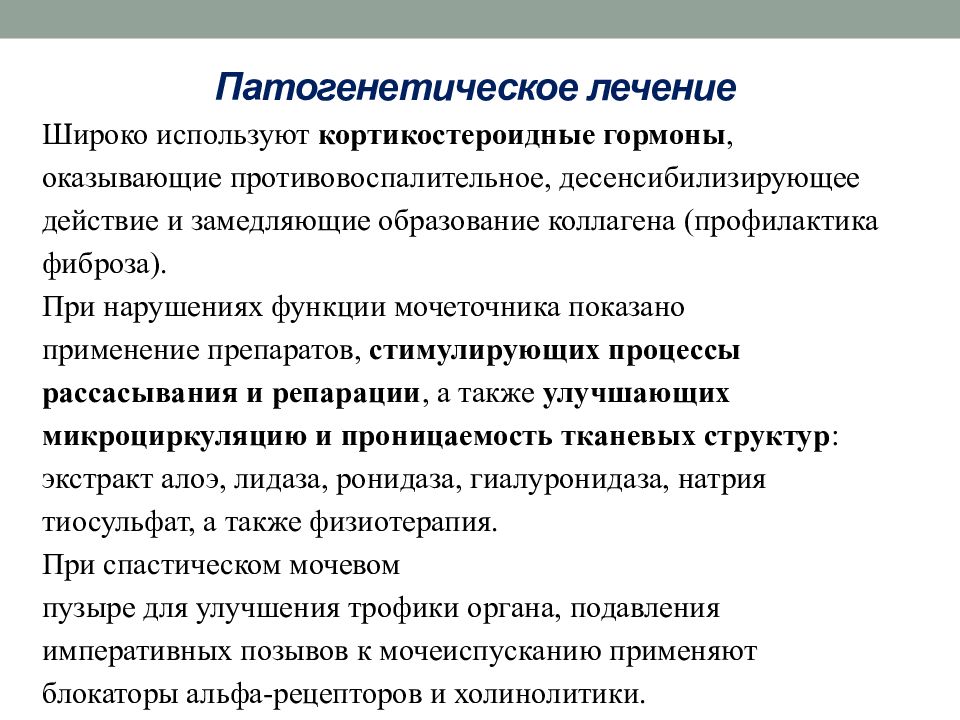 Патогенетическое лечение

Широко используют кортикостероидные гормоны, оказывающие противовоспалительное, десенсибилизирующее действие и замедляющие образование коллагена (профилактика фиброза).
При нарушениях функции мочеточника показано применение препаратов, стимулирующих процессы рассасывания и репарации, а также улучшающих микроциркуляцию и проницаемость тканевых структур: экстракт алоэ, лидаза, ронидаза, гиалуронидаза, натрия тиосульфат, а также физиотерапия.
При спастическом мочевом
пузыре для улучшения трофики органа, подавления императивных позывов к мочеиспусканию применяют блокаторы альфа-рецепторов и холинолитики.